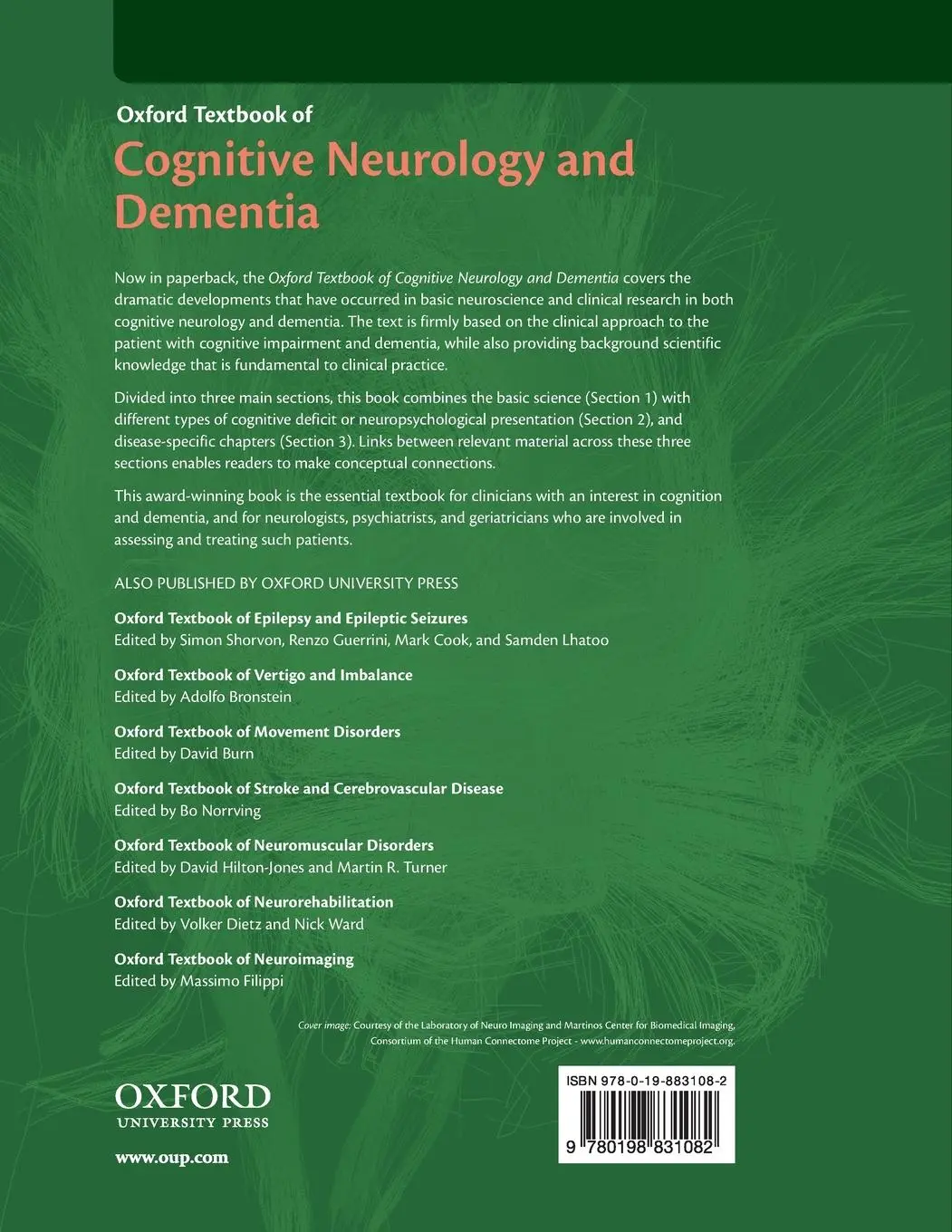 Oxford Textbook of
Cognitive Neurology and Dementia

Now in paperback, the Oxford Textbook of Cognitive Neurology and Dementia covers the dramatic developments that have occurred in basic neuroscience and clinical research in both cognitive neurology and dementia. The text is firmly based on the clinical approach to the patient with cognitive impairment and dementia, while also providing background scientific knowledge that is fundamental to clinical practice.

Divided into three main sections, this book combines the basic science (Section 1) with different types of cognitive deficit or neuropsychological presentation (Section 2), and disease-specific chapters (Section 3). Links between relevant material across these three sections enables readers to make conceptual connections.

This award-winning book is the essential textbook for clinicians with an interest in cognition and dementia, and for neurologists, psychiatrists, and geriatricians who are involved in assessing and treating such patients.

ALSO PUBLISHED BY OXFORD UNIVERSITY PRESS

Oxford Textbook of Epilepsy and Epileptic Seizures
Edited by Simon Shorvon, Renzo Guerrini, Mark Cook, and Samden Lhatoo

Oxford Textbook of Vertigo and Imbalance
Edited by Adolfo Bronstein

Oxford Textbook of Movement Disorders
Edited by David Burn

Oxford Textbook of Stroke and Cerebrovascular Disease
Edited by Bo Norrving

Oxford Textbook of Neuromuscular Disorders
Edited by David Hilton-Jones and Martin R. Turner

Oxford Textbook of Neurorehabilitation
Edited by Volker Dietz and Nick Ward

Oxford Textbook of Neuroimaging
Edited by Massimo Filippi

Cover image: Courtesy of the Laboratory of Neuro Imaging and Martinos Center for Biomedical Imaging, Consortium of the Human Connectome Project - www.humanconnectomeproject.org.

OXFORD
UNIVERSITY PRESS

www.oup.com

ISBN 978-0-19-883108-2

9 780198 831082